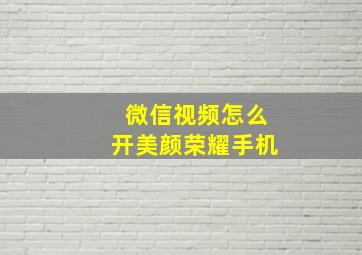 微信视频怎么
开美颜荣耀手机